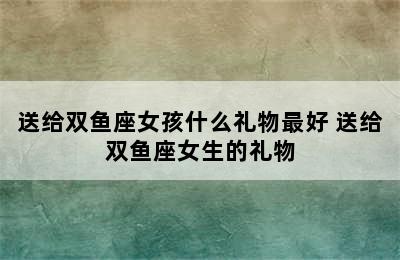 送给双鱼座女孩什么礼物最好 送给双鱼座女生的礼物